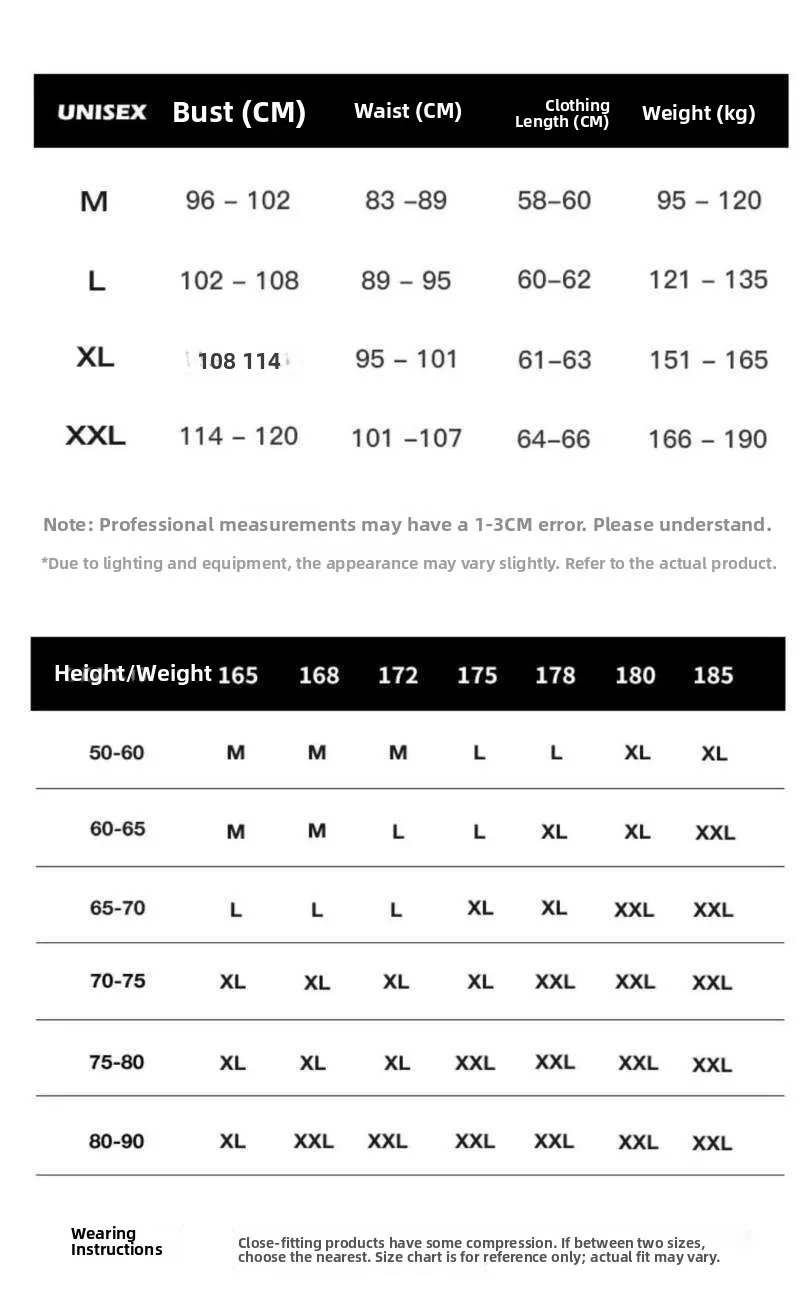 | UNISEX | Bust (CM) | Waist (CM) | Clothing Length (CM) | Weight (kg) |
|---|---|---|---|---|
| M | 96 – 102 | 83 –89 | 58–60 | 95 – 120 |
| L | 102 – 108 | 89 – 95 | 60–62 | 121 – 135 |
| XL | 108 114 | 95 – 101 | 61–63 | 151 – 165 |
| XXL | 114 – 120 | 101 –107 | 64–66 | 166 – 190 |

Note: Professional measurements may have a 1-3CM error. Please understand.

*Due to lighting and equipment, the appearance may vary slightly. Refer to the actual product.

| Height/Weight | 165 | 168 | 172 | 175 | 178 | 180 | 185 |
|---|---|---|---|---|---|---|---|
| 50-60 | M | M | M | L | L | XL | XL |
| 60-65 | M | M | L | L | XL | XL | XXL |
| 65-70 | L | L | L | XL | XL | XXL | XXL |
| 70-75 | XL | XL | XL | XL | XXL | XXL | XXL |
| 75-80 | XL | XL | XL | XXL | XXL | XXL | XXL |
| 80-90 | XL | XXL | XXL | XXL | XXL | XXL | XXL |

Wearing Instructions

Close-fitting products have some compression. If between two sizes, choose the nearest. Size chart is for reference only; actual fit may vary.